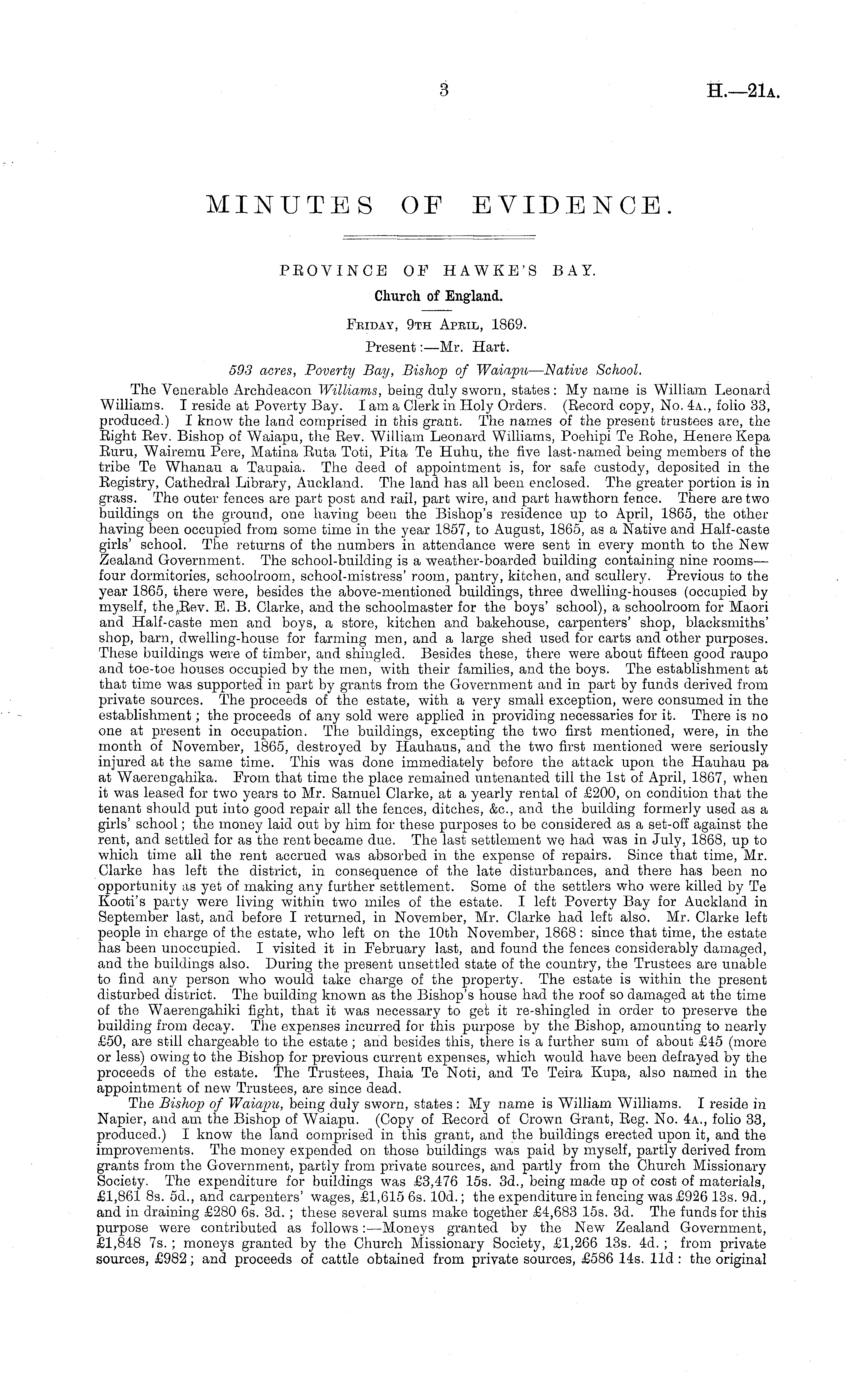 3 H.—21A.

MINUTES OF EVIDENCE.

PROVINCE OF HAWKE'S BAY.

Church of England.

FRIDAY, 9TH APRIL, 1869.

Present:—Mr. Hart.

593 acres, Poverty Bay, Bishop of Waiapu—Native School.

The Venerable Archdeacon Williams, being duly sworn, states: My name is William Leonard Williams. I reside at Poverty Bay. I am a Clerk in Holy Orders. (Record copy, No. 4A., folio 33, produced.) I know the land comprised in this grant. The names of the present trustees are, the Right Rev. Bishop of Waiapu, the Rev. William Leonard Williams, Poehipi Te Rohe, Henere Kepa Ruru, Wairemu Pere, Matina Ruta Toti, Pita Te Huhu, the five last-named being members of the tribe Te Whanau a Taupaia. The deed of appointment is, for safe custody, deposited in the Registry, Cathedral Library, Auckland. The land has all been enclosed. The greater portion is in grass. The outer fences are part post and rail, part wire, and part hawthorn fence. There are two buildings on the ground, one having been the Bishop's residence up to April, 1865, the other having been occupied from some time in the year 1857, to August, 1865, as a Native and Half-caste girls' school. The returns of the numbers in attendance were sent in every month to the New Zealand Government. The school-building is a weather-boarded building containing nine rooms—four dormitories, schoolroom, school-mistress' room, pantry, kitchen, and scullery. Previous to the year 1865, there were, besides the above-mentioned buildings, three dwelling-houses (occupied by myself, the Rev. E. B. Clarke, and the schoolmaster for the boys' school), a schoolroom for Maori and Half-caste men and boys, a store, kitchen and bakehouse, carpenters' shop, blacksmiths' shop, barn, dwelling-house for farming men, and a large shed used for carts and other purposes. These buildings were of timber, and shingled. Besides these, there were about fifteen good raupo and toe-toe houses occupied by the men, with their families, and the boys. The establishment at that time was supported in part by grants from the Government and in part by funds derived from private sources. The proceeds of the estate, with a very small exception, were consumed in the establishment; the proceeds of any sold were applied in providing necessaries for it. There is no one at present in occupation. The buildings, excepting the two first mentioned, were, in the month of November, 1865, destroyed by Hauhaus, and the two first mentioned were seriously injured at the same time. This was done immediately before the attack upon the Hauhau pa at Waerengahika. From that time the place remained untenanted till the 1st of April, 1867, when it was leased for two years to Mr. Samuel Clarke, at a yearly rental of £200, on condition that the tenant should put into good repair all the fences, ditches, &c., and the building formerly used as a girls' school; the money laid out by him for these purposes to be considered as a set-off against the rent, and settled for as the rent became due. The last settlement we had was in July, 1868, up to which time all the rent accrued was absorbed in the expense of repairs. Since that time, Mr. Clarke has left the district, in consequence of the late disturbances, and there has been no opportunity as yet of making any further settlement. Some of the settlers who were killed by Te Kooti's party were living within two miles of the estate. I left Poverty Bay for Auckland in September last, and before I returned, in November, Mr. Clarke had left also. Mr. Clarke left people in charge of the estate, who left on the 10th November, 1868: since that time, the estate has been unoccupied. I visited it in February last, and found the fences considerably damaged, and the buildings also. During the present unsettled state of the country, the Trustees are unable to find any person who would take charge of the property. The estate is within the present disturbed district. The building known as the Bishop's house had the roof so damaged at the time of the Waerengahiki fight, that it was necessary to get it re-shingled in order to preserve the building from decay. The expenses incurred for this purpose by the Bishop, amounting to nearly £50, are still chargeable to the estate; and besides this, there is a further sum of about £45 (more or less) owing to the Bishop for previous current expenses, which would have been defrayed by the proceeds of the estate. The Trustees, Ihaia Te Noti, and Te Teira Kupa, also named in the appointment of new Trustees, are since dead.

The Bishop of Waiapu, being duly sworn, states: My name is William Williams. I reside in Napier, and am the Bishop of Waiapu. (Copy of Record of Crown Grant, Reg. No. 4A., folio 33, produced.) I know the land comprised in this grant, and the buildings erected upon it, and the improvements. The money expended on those buildings was paid by myself, partly derived from grants from the Government, partly from private sources, and partly from the Church Missionary Society. The expenditure for buildings was £3,476 15s. 3d., being made up of cost of materials, £1,861 8s. 5d., and carpenters' wages, £1,615 6s. 10d.; the expenditure in fencing was £926 13s. 9d., and in draining £280 6s. 3d.; these several sums make together £4,683 15s. 3d. The funds for this purpose were contributed as follows:—Moneys granted by the New Zealand Government, £1,848 7s.; moneys granted by the Church Missionary Society, £1,266 13s. 4d.; from private sources, £982; and proceeds of cattle obtained from private sources, £586 14s. 11d: the original